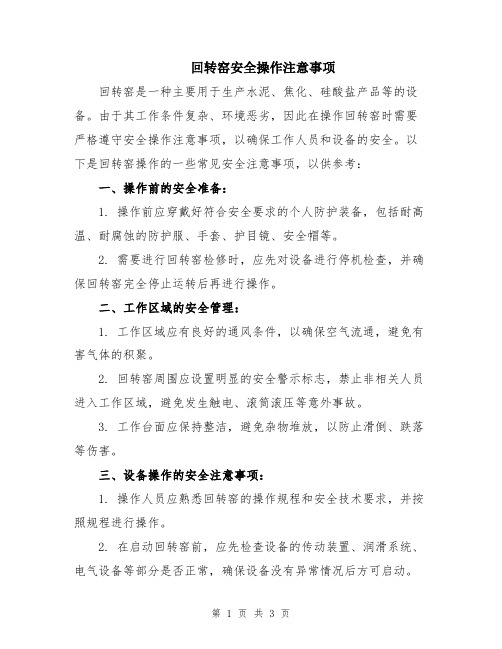 回转窑安全操作注意事项

回转窑是一种主要用于生产水泥、焦化、硅酸盐产品等的设备。由于其工作条件复杂、环境恶劣，因此在操作回转窑时需要严格遵守安全操作注意事项，以确保工作人员和设备的安全。以下是回转窑操作的一些常见安全注意事项，以供参考：

一、操作前的安全准备：

1. 操作前应穿戴好符合安全要求的个人防护装备，包括耐高温、耐腐蚀的防护服、手套、护目镜、安全帽等。

2. 需要进行回转窑检修时，应先对设备进行停机检查，并确保回转窑完全停止运转后再进行操作。

二、工作区域的安全管理：

1. 工作区域应有良好的通风条件，以确保空气流通，避免有害气体的积聚。

2. 回转窑周围应设置明显的安全警示标志，禁止非相关人员进入工作区域，避免发生触电、滚筒滚压等意外事故。

3. 工作台面应保持整洁，避免杂物堆放，以防止滑倒、跌落等伤害。

三、设备操作的安全注意事项：

1. 操作人员应熟悉回转窑的操作规程和安全技术要求，并按照规程进行操作。

2. 在启动回转窑前，应先检查设备的传动装置、润滑系统、电气设备等部分是否正常，确保设备没有异常情况后方可启动。

第 1 页 共 3 页